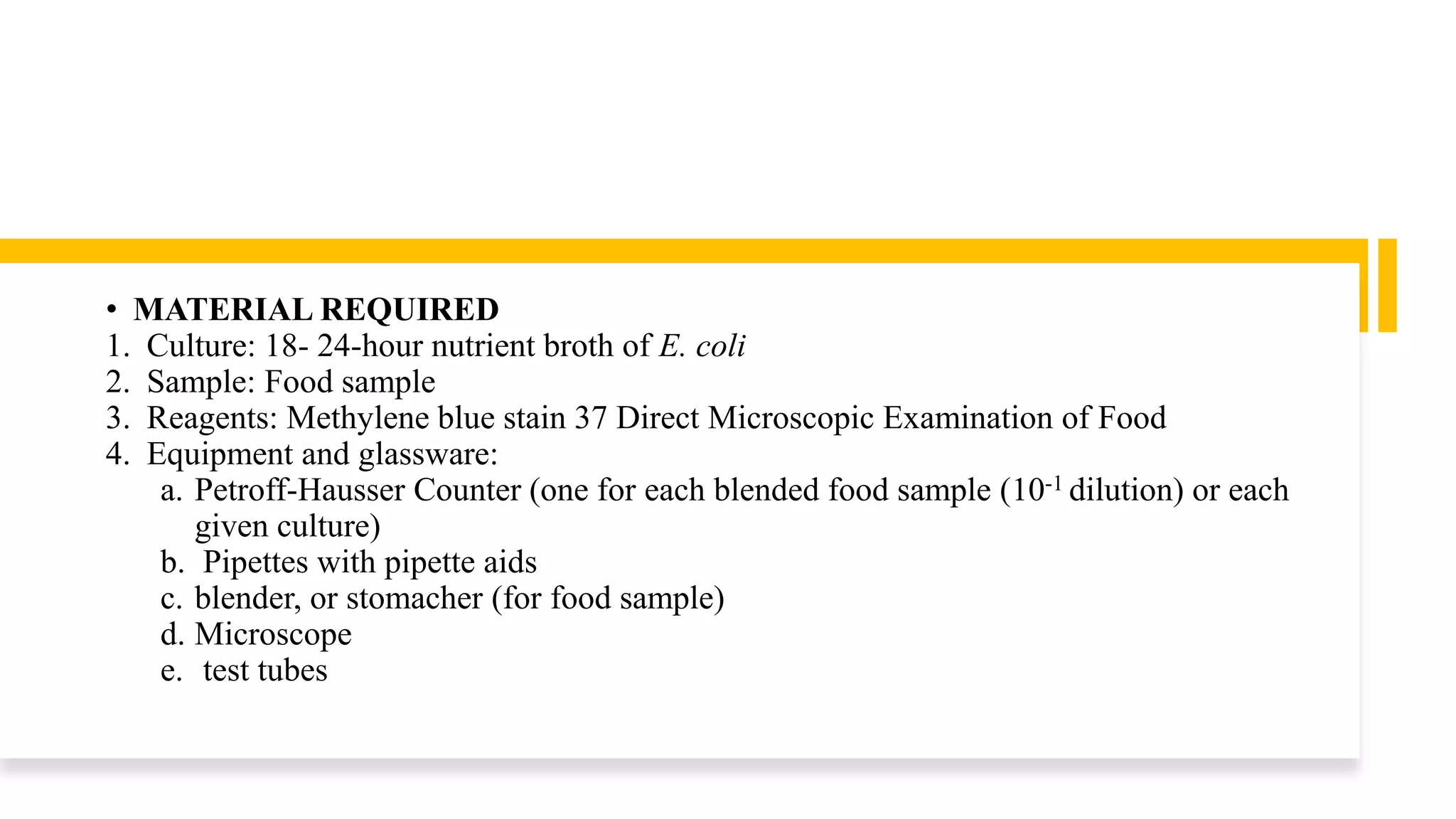 • MATERIAL REQUIRED
1. Culture: 18- 24-hour nutrient broth of E. coli
2. Sample: Food sample
3. Reagents: Methylene blue stain 37 Direct Microscopic Examination of Food
4. Equipment and glassware:
a. Petroff-Hausser Counter (one for each blended food sample ($10^{-1}$ dilution) or each given culture)
b. Pipettes with pipette aids
c. blender, or stomacher (for food sample)
d. Microscope
e. test tubes